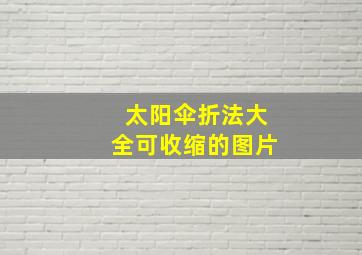 太阳伞折法大全可收缩的图片